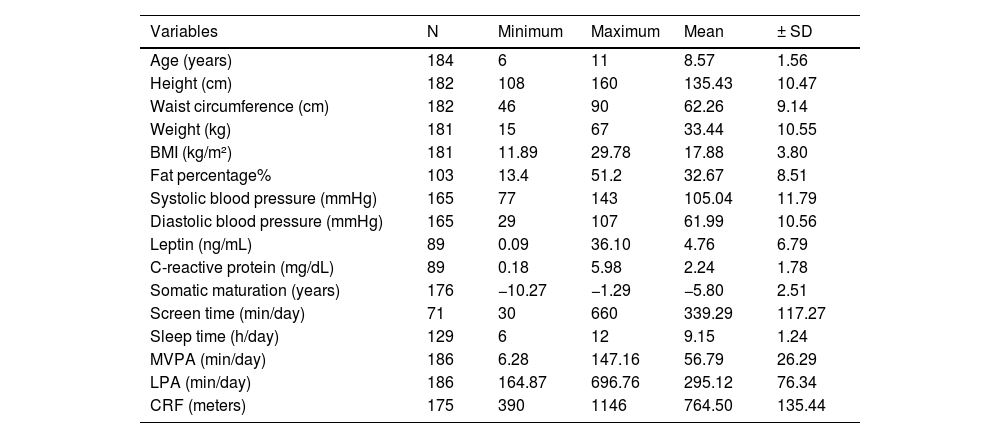 | Variables | N | Minimum | Maximum | Mean | ± SD |
|---|---|---|---|---|---|
| Age (years) | 184 | 6 | 11 | 8.57 | 1.56 |
| Height (cm) | 182 | 108 | 160 | 135.43 | 10.47 |
| Waist circumference (cm) | 182 | 46 | 90 | 62.26 | 9.14 |
| Weight (kg) | 181 | 15 | 67 | 33.44 | 10.55 |
| BMI (kg/m²) | 181 | 11.89 | 29.78 | 17.88 | 3.80 |
| Fat percentage% | 103 | 13.4 | 51.2 | 32.67 | 8.51 |
| Systolic blood pressure (mmHg) | 165 | 77 | 143 | 105.04 | 11.79 |
| Diastolic blood pressure (mmHg) | 165 | 29 | 107 | 61.99 | 10.56 |
| Leptin (ng/mL) | 89 | 0.09 | 36.10 | 4.76 | 6.79 |
| C-reactive protein (mg/dL) | 89 | 0.18 | 5.98 | 2.24 | 1.78 |
| Somatic maturation (years) | 176 | −10.27 | −1.29 | −5.80 | 2.51 |
| Screen time (min/day) | 71 | 30 | 660 | 339.29 | 117.27 |
| Sleep time (h/day) | 129 | 6 | 12 | 9.15 | 1.24 |
| MVPA (min/day) | 186 | 6.28 | 147.16 | 56.79 | 26.29 |
| LPA (min/day) | 186 | 164.87 | 696.76 | 295.12 | 76.34 |
| CRF (meters) | 175 | 390 | 1146 | 764.50 | 135.44 |